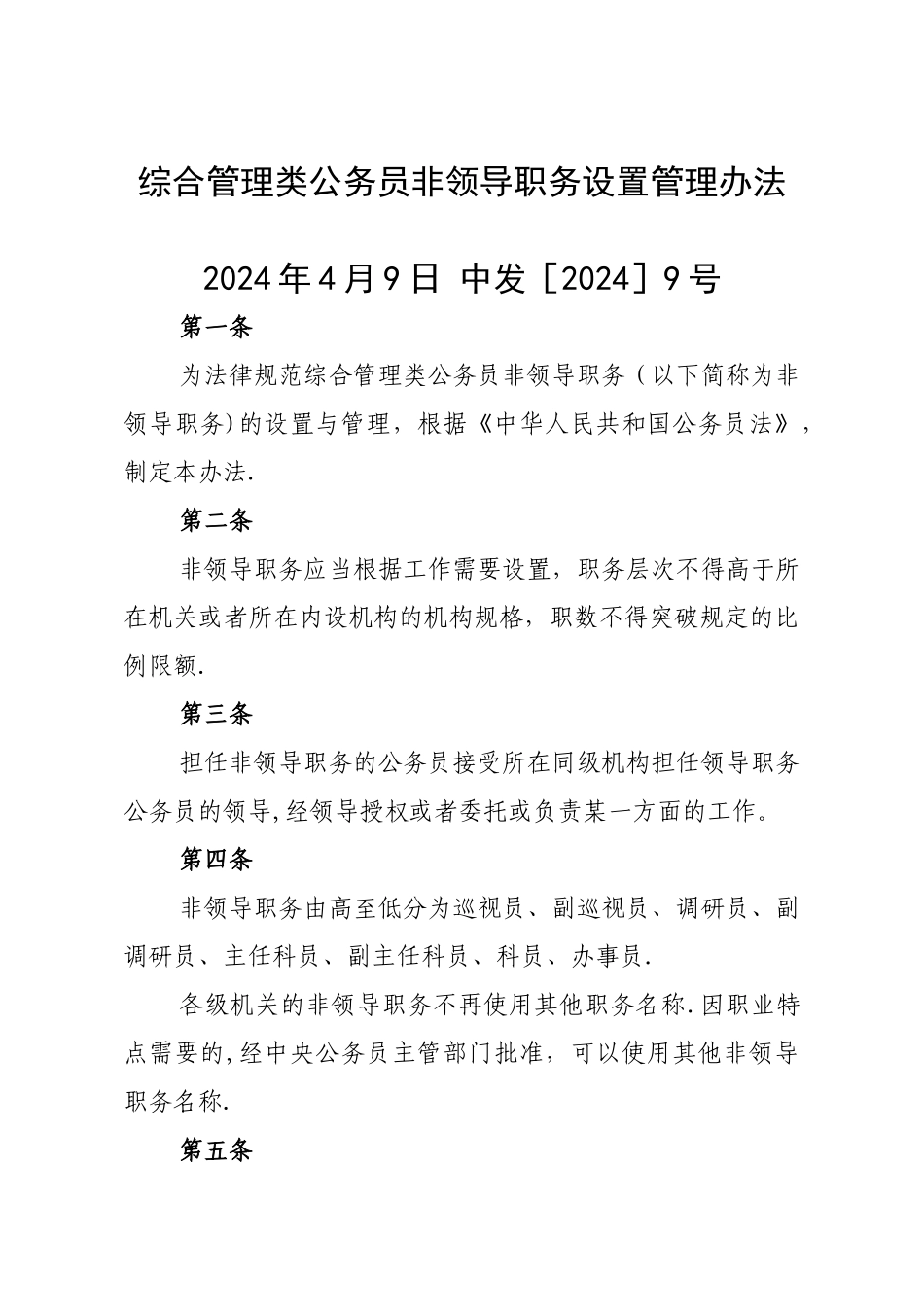 综合管理类公务员非领导职务设置管理办法

2024年4月9日 中发［2024］9号

第一条

为法律规范综合管理类公务员非领导职务（以下简称为非领导职务)的设置与管理，根据《中华人民共和国公务员法》，制定本办法.

第二条

非领导职务应当根据工作需要设置，职务层次不得高于所在机关或者所在内设机构的机构规格，职数不得突破规定的比例限额.

第三条

担任非领导职务的公务员接受所在同级机构担任领导职务公务员的领导,经领导授权或者委托或负责某一方面的工作。

第四条

非领导职务由高至低分为巡视员、副巡视员、调研员、副调研员、主任科员、副主任科员、科员、办事员.

各级机关的非领导职务不再使用其他职务名称.因职业特点需要的,经中央公务员主管部门批准，可以使用其他非领导职务名称.

第五条